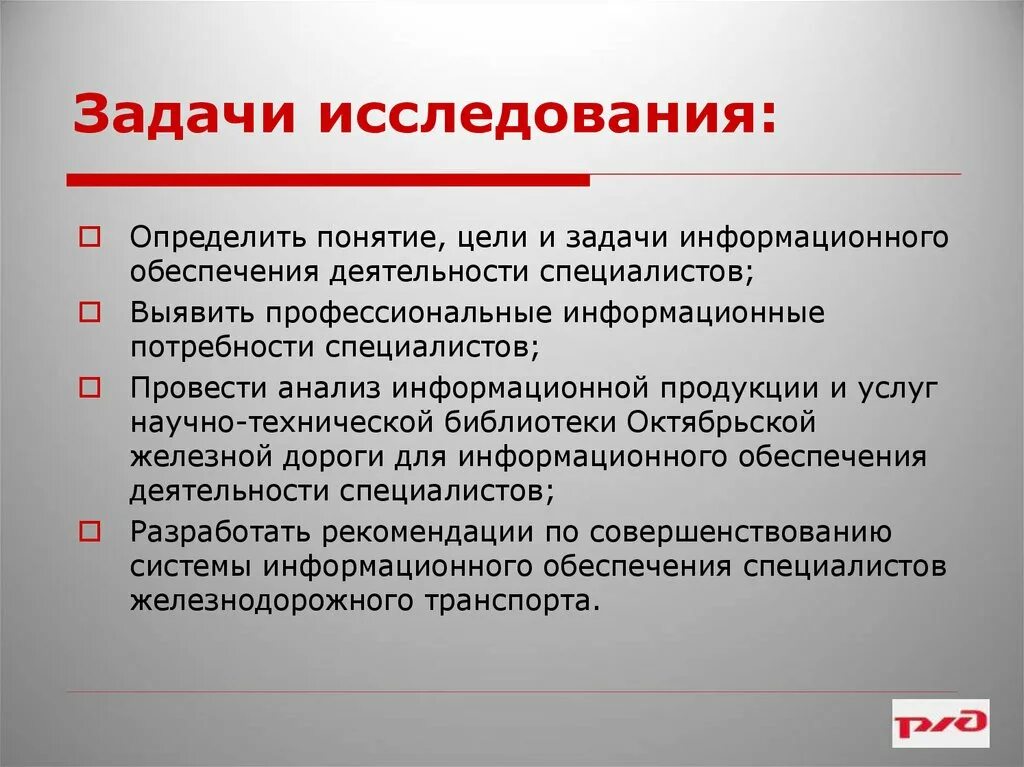 Задачи исследования:

Определить понятие, цели и задачи информационного обеспечения деятельности специалистов;

Выявить профессиональные информационные потребности специалистов;

Провести анализ информационной продукции и услуг научно-технической библиотеки Октябрьской железной дороги для информационного обеспечения деятельности специалистов;

Разработать рекомендации по совершенствованию системы информационного обеспечения специалистов железнодорожного транспорта.

РЖД